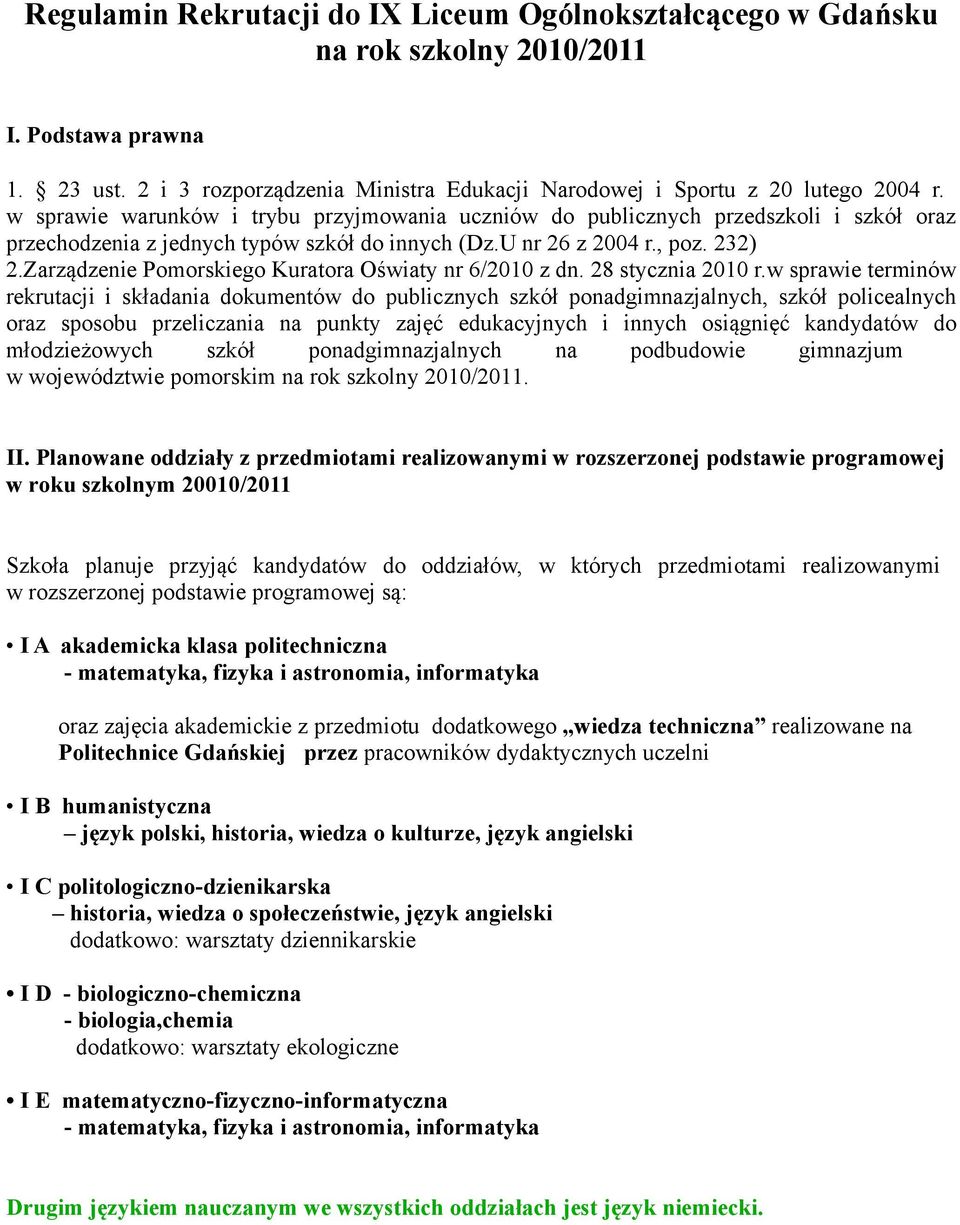 Regulamin Rekrutacji do IX Liceum Ogólnokształcącego w Gdańsku na rok szkolny 2010/2011

I. Podstawa prawna

1. § 23 ust. 2 i 3 rozporządzenia Ministra Edukacji Narodowej i Sportu z 20 lutego 2004 r. w sprawie warunków i trybu przyjmowania uczniów do publicznych przedszkoli i szkół oraz przechodzenia z jednych typów szkół do innych (Dz.U nr 26 z 2004 r., poz. 232)
2.Zarządzenie Pomorskiego Kuratora Oświaty nr 6/2010 z dn. 28 stycznia 2010 r.w sprawie terminów rekrutacji i składania dokumentów do publicznych szkół ponadgimnazjalnych, szkół policealnych oraz sposobu przeliczania na punkty zajęć edukacyjnych i innych osiągnięć kandydatów do młodzieżowych szkół ponadgimnazjalnych na podbudowie gimnazjum w województwie pomorskim na rok szkolny 2010/2011.

II. Planowane oddziały z przedmiotami realizowanymi w rozszerzonej podstawie programowej w roku szkolnym 20010/2011

Szkoła planuje przyjąć kandydatów do oddziałów, w których przedmiotami realizowanymi w rozszerzonej podstawie programowej są:

• I A akademicka klasa politechniczna
- matematyka, fizyka i astronomia, informatyka

oraz zajęcia akademickie z przedmiotu dodatkowego „wiedza techniczna” realizowane na Politechnice Gdańskiej przez pracowników dydaktycznych uczelni

• I B humanistyczna
– język polski, historia, wiedza o kulturze, język angielski

• I C politologiczno-dzienikarska
– historia, wiedza o społeczeństwie, język angielski
dodatkowo: warsztaty dziennikarskie

• I D - biologiczno-chemiczna
- biologia,chemia
dodatkowo: warsztaty ekologiczne

• I E matematyczno-fizyczno-informatyczna
- matematyka, fizyka i astronomia, informatyka

Drugim językiem nauczanym we wszystkich oddziałach jest język niemiecki.